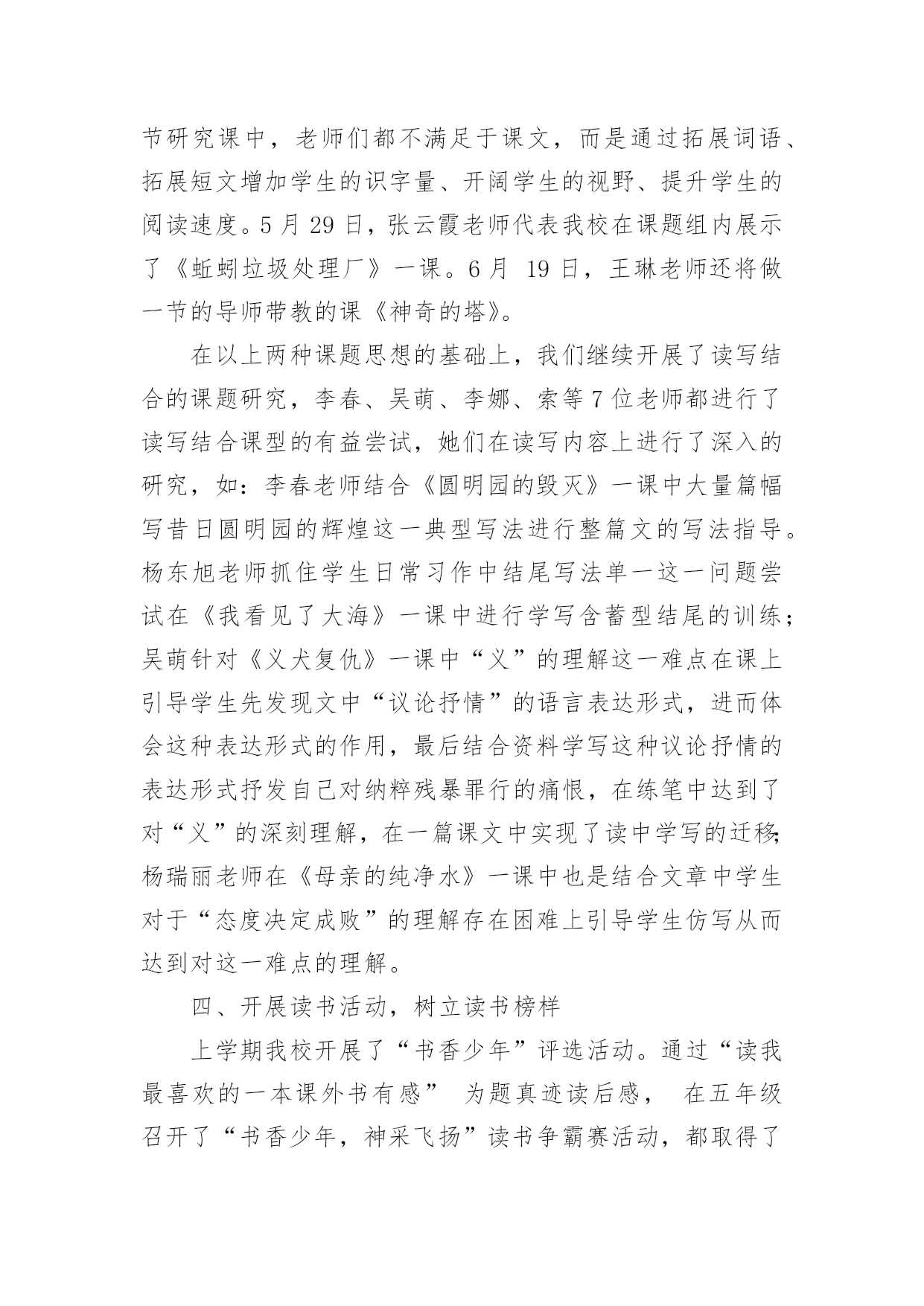 节研究课中，老师们都不满足于课文，而是通过拓展词语、拓展短文增加学生的识字量、开阔学生的视野、提升学生的阅读速度。5 月 29 日，张云霞老师代表我校在课题组内展示了《蚯蚓垃圾处理厂》一课。6 月 19 日，王琳老师还将做一节的导师带教的课《神奇的塔》。

在以上两种课题思想的基础上，我们继续开展了读写结合的课题研究，李春、吴萌、李娜、索等 7 位老师都进行了读写结合课型的有益尝试，她们在读写内容上进行了深入的研究，如：李春老师结合《圆明园的毁灭》一课中大量篇幅写昔日圆明园的辉煌这一典型写法进行整篇文的写法指导。杨东旭老师抓住学生日常习作中结尾写法单一这一问题尝试在《我看见了大海》一课中进行学写含蓄型结尾的训练；吴萌针对《义犬复仇》一课中“义”的理解这一难点在课上引导学生先发现文中“议论抒情”的语言表达形式，进而体会这种表达形式的作用，最后结合资料学写这种议论抒情的表达形式抒发自己对纳粹残暴罪行的痛恨，在练笔中达到了对“义”的深刻理解，在一篇课文中实现了读中学写的迁移；杨瑞丽老师在《母亲的纯净水》一课中也是结合文章中学生对于“态度决定成败”的理解存在困难上引导学生仿写从而达到对这一难点的理解。

四、开展读书活动，树立读书榜样

上学期我校开展了“书香少年”评选活动。通过“读我最喜欢的一本课外书有感” 为题真迹读后感， 在五年级召开了“书香少年，神采飞扬”读书争霸赛活动，都取得了